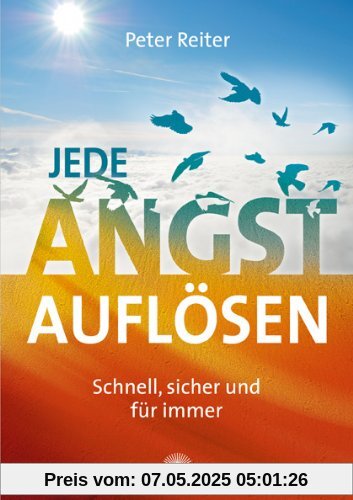 Peter Reiter

JEDE
ANGST
AUFLÖSEN

Schnell, sicher und
für immer

Preis vom: 07.05.2025 05:01:26